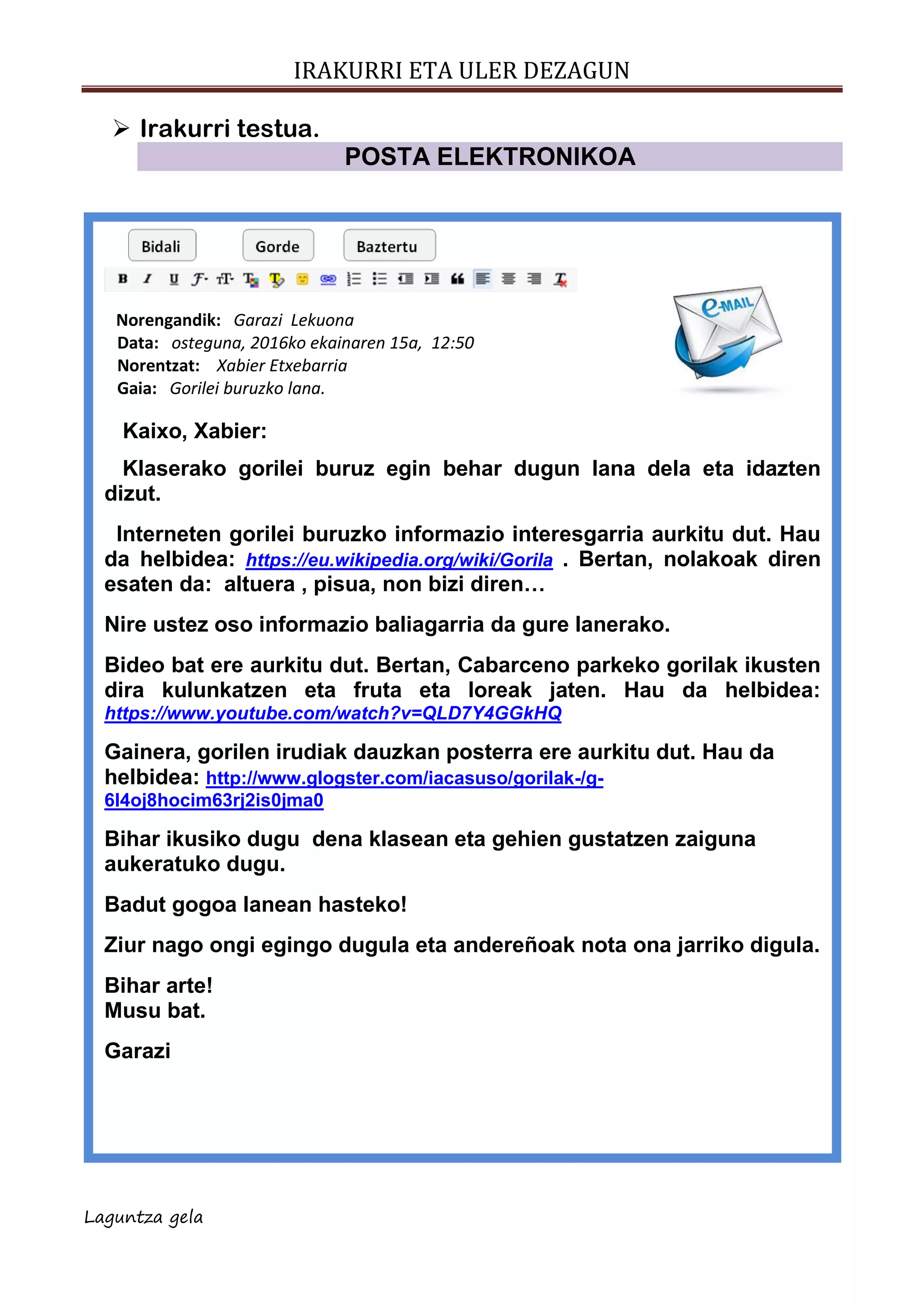 IRAKURRI ETA ULER DEZAGUN

➢ Irakurri testua.

POSTA ELEKTRONIKOA

Bidali Gorde Baztertu

B I U

e-MAIL

Norengandik: Garazi Lekuona
Data: osteguna, 2016ko ekainaren 15a, 12:50
Norentzat: Xabier Etxebarria
Gaia: Gorilei buruzko lana.

Kaixo, Xabier:

Klaserako gorilei buruz egin behar dugun lana dela eta idazten dizut.

Interneten gorilei buruzko informazio interesgarria aurkitu dut. Hau da helbidea: https://eu.wikipedia.org/wiki/Gorila . Bertan, nolakoak diren esaten da: altuera , pisua, non bizi diren…

Nire ustez oso informazio baliagarria da gure lanerako.

Bideo bat ere aurkitu dut. Bertan, Cabarceno parkeko gorilak ikusten dira kulunkatzen eta fruta eta loreak jaten. Hau da helbidea: https://www.youtube.com/watch?v=QLD7Y4GGkHQ

Gainera, gorilen irudiak dauzkan posterra ere aurkitu dut. Hau da helbidea: http://www.glogster.com/iacasuso/gorilak-/g-6l4oj8hocim63rj2is0jma0

Bihar ikusiko dugu dena klasean eta gehien gustatzen zaiguna aukeratuko dugu.

Badut gogoa lanean hasteko!

Ziur nago ongi egingo dugula eta andereñoak nota ona jarriko digula.

Bihar arte!
Musu bat.

Garazi

Laguntza gela